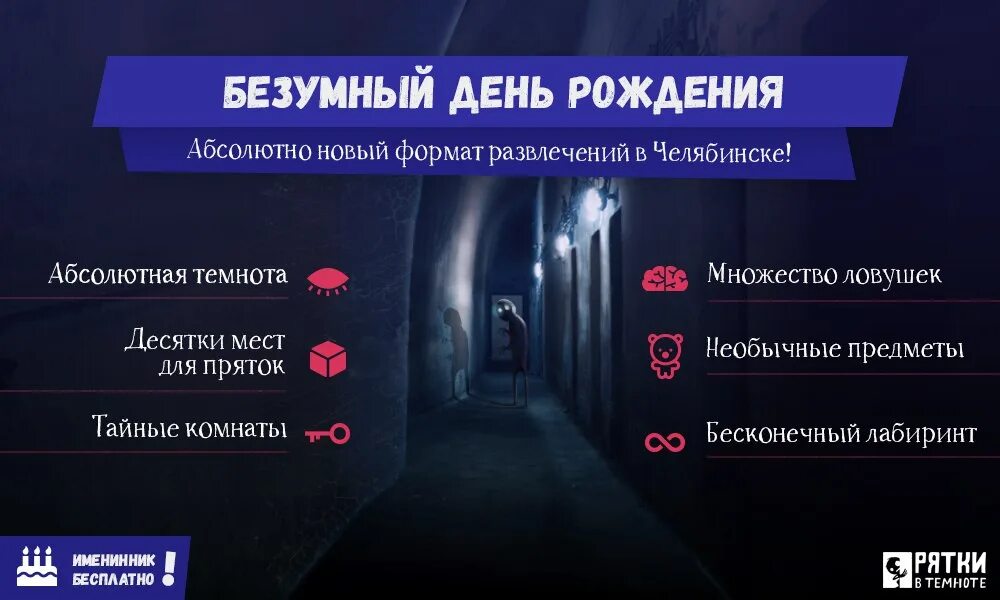 БЕЗУМНЫЙ ДЕНЬ РОЖДЕНИЯ

Абсолютно новый формат развлечений в Челябинске!

Абсолютная темнота

Десятки мест для пряток

Тайные комнаты

Множество ловушек

Необычные предметы

Бесконечный лабиринт

ИМЕНИННИК БЕСПЛАТНО !

ПРЯТКИ В ТЕМНОТЕ